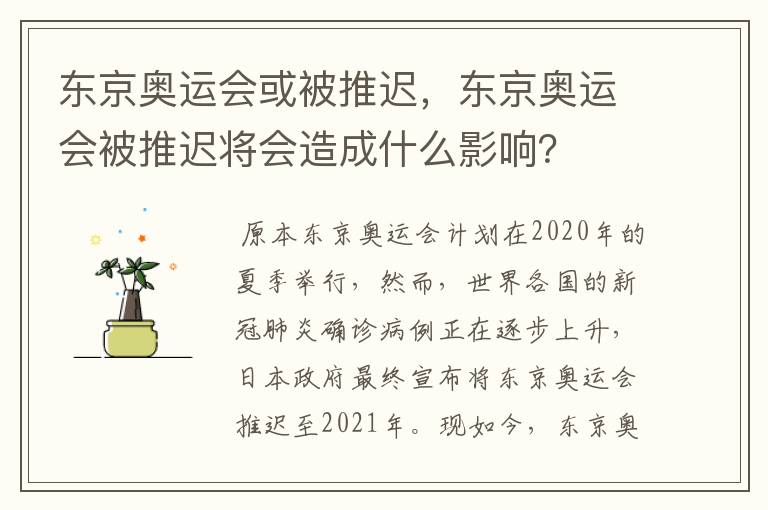 东京奥运会或被推迟，东京奥运会被推迟将会造成什么影响？

原本东京奥运会计划在2020年的夏季举行，然而，世界各国的新冠肺炎确诊病例正在逐步上升，日本政府最终宣布将东京奥运会推迟至2021年。现如今，东京奥